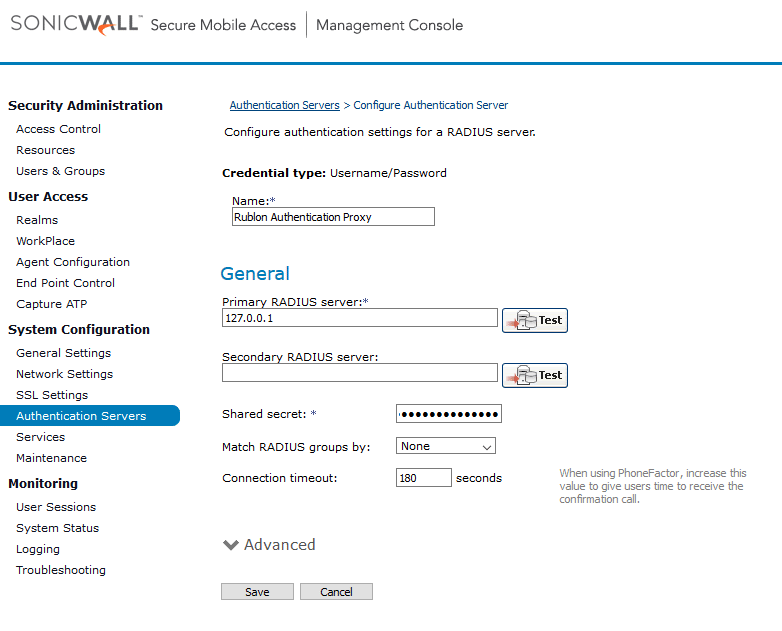 SONICWALL Secure Mobile Access | Management Console

Security Administration
Access Control
Resources
Users & Groups
User Access
Realms
WorkPlace
Agent Configuration
End Point Control
Capture ATP
System Configuration
General Settings
Network Settings
SSL Settings
Authentication Servers
Services
Maintenance
Monitoring
User Sessions
System Status
Logging
Troubleshooting

Authentication Servers > Configure Authentication Server

Configure authentication settings for a RADIUS server.

Credential type: Username/Password

Name:*
Rublon Authentication Proxy

General

Primary RADIUS server:*
127.0.0.1
Test

Secondary RADIUS server:
Test

Shared secret: * ••••••••••••••

Match RADIUS groups by: None

Connection timeout: 180 seconds

When using PhoneFactor, increase this value to give users time to receive the confirmation call.

Advanced

Save Cancel